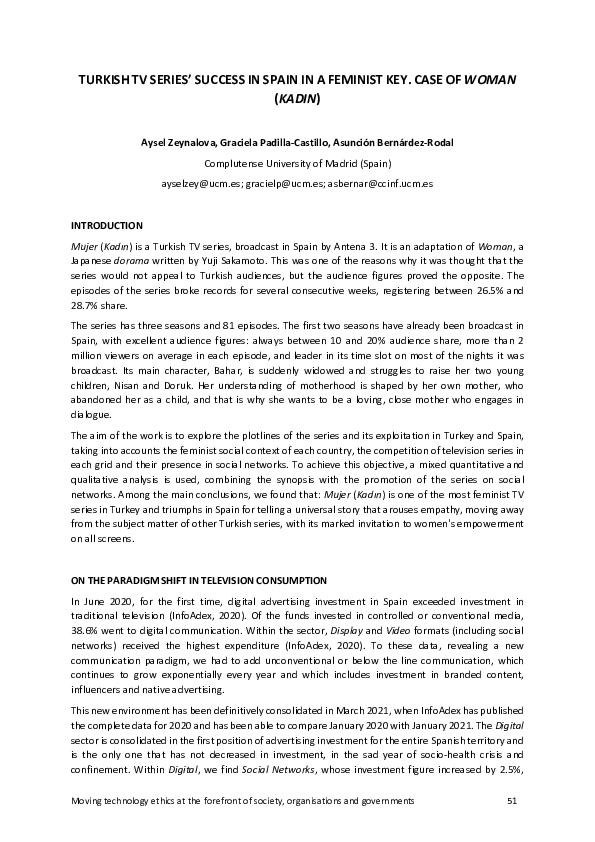 TURKISH TV SERIES' SUCCESS IN SPAIN IN A FEMINIST KEY. CASE OF WOMAN (KADIN)

Aysel Zeynalova, Graciela Padilla-Castillo, Asunción Bernárdez-Rodal

Complutense University of Madrid (Spain)

ayselzey@ucm.es; gracielp@ucm.es; asbernar@ccinf.ucm.es

INTRODUCTION

Mujer (Kadın) is a Turkish TV series, broadcast in Spain by Antena 3. It is an adaptation of Woman, a Japanese dorama written by Yuji Sakamoto. This was one of the reasons why it was thought that the series would not appeal to Turkish audiences, but the audience figures proved the opposite. The episodes of the series broke records for several consecutive weeks, registering between 26.5% and 28.7% share.

The series has three seasons and 81 episodes. The first two seasons have already been broadcast in Spain, with excellent audience figures: always between 10 and 20% audience share, more than 2 million viewers on average in each episode, and leader in its time slot on most of the nights it was broadcast. Its main character, Bahar, is suddenly widowed and struggles to raise her two young children, Nisan and Doruk. Her understanding of motherhood is shaped by her own mother, who abandoned her as a child, and that is why she wants to be a loving, close mother who engages in dialogue.

The aim of the work is to explore the plotlines of the series and its exploitation in Turkey and Spain, taking into accounts the feminist social context of each country, the competition of television series in each grid and their presence in social networks. To achieve this objective, a mixed quantitative and qualitative analysis is used, combining the synopsis with the promotion of the series on social networks. Among the main conclusions, we found that: Mujer (Kadın) is one of the most feminist TV series in Turkey and triumphs in Spain for telling a universal story that arouses empathy, moving away from the subject matter of other Turkish series, with its marked invitation to women's empowerment on all screens.

ON THE PARADIGM SHIFT IN TELEVISION CONSUMPTION

In June 2020, for the first time, digital advertising investment in Spain exceeded investment in traditional television (InfoAdex, 2020). Of the funds invested in controlled or conventional media, 38.6% went to digital communication. Within the sector, Display and Video formats (including social networks) received the highest expenditure (InfoAdex, 2020). To these data, revealing a new communication paradigm, we had to add unconventional or below the line communication, which continues to grow exponentially every year and which includes investment in branded content, influencers and native advertising.

This new environment has been definitively consolidated in March 2021, when InfoAdex has published the complete data for 2020 and has been able to compare January 2020 with January 2021. The Digital sector is consolidated in the first position of advertising investment for the entire Spanish territory and is the only one that has not decreased in investment, in the sad year of socio-health crisis and confinement. Within Digital, we find Social Networks, whose investment figure increased by 2.5%,

Moving technology ethics at the forefront of society, organisations and governments 51